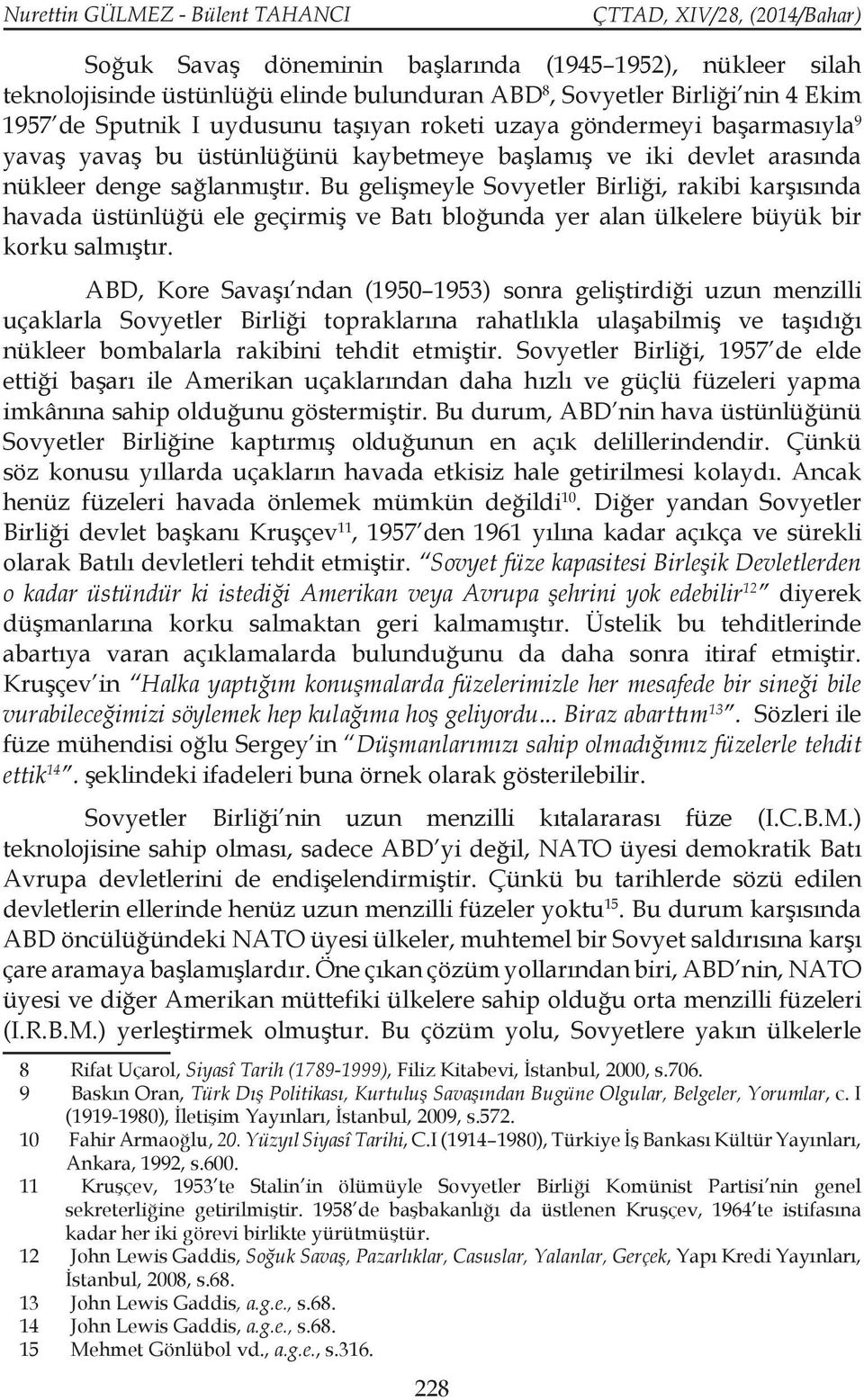 Nurettin GÜLMEZ - Bülent TAHANCI ÇTTAD, XIV/28, (2014/Bahar)

Soğuk Savaş döneminin başlarında (1945 1952), nükleer silah teknolojisinde üstünlüğü elinde bulunduran ABD$^{8}$, Sovyetler Birliği nin 4 Ekim 1957 de Sputnik I uydusunu taşıyan roketi uzaya göndermeyi başarmasıyla$^{9}$ yavaş yavaş bu üstünlüğünü kaybetmeye başlamış ve iki devlet arasında nükleer denge sağlanmıştır. Bu gelişmeyle Sovyetler Birliği, rakibi karşısında havada üstünlüğü ele geçirmiş ve Batı bloğunda yer alan ülkelere büyük bir korku salmıştır.

ABD, Kore Savaşı ndan (1950 1953) sonra geliştirdiği uzun menzilli uçaklarla Sovyetler Birliği topraklarına rahatlıkla ulaşabilmiş ve taşıdığı nükleer bombalarla rakibini tehdit etmiştir. Sovyetler Birliği, 1957 de elde ettiği başarı ile Amerikan uçaklarından daha hızlı ve güçlü füzeleri yapma imkânına sahip olduğunu göstermiştir. Bu durum, ABD nin hava üstünlüğünü Sovyetler Birliğine kaptırmış olduğunun en açık delillerindendir. Çünkü söz konusu yıllarda uçakların havada etkisiz hale getirilmesi kolaydı. Ancak henüz füzeleri havada önlemek mümkün değildi$^{10}$. Diğer yandan Sovyetler Birliği devlet başkanı Kruşçev$^{11}$, 1957 den 1961 yılına kadar açıkça ve sürekli olarak Batılı devletleri tehdit etmiştir. Sovyet füze kapasitesi Birleşik Devletlerden o kadar üstündür ki istediği Amerikan veya Avrupa şehrini yok edebilir$^{12}$ diyerek düşmanlarına korku salmaktan geri kalmamıştır. Üstelik bu tehditlerinde abartıya varan açıklamalarda bulunduğunu da daha sonra itiraf etmiştir. Kruşçev in Halka yaptığım konuşmalarda füzelerimizle her mesafede bir sineği bile vurabileceğimizi söylemek hep kulağıma hoş geliyordu... Biraz abarttım$^{13}$. Sözleri ile füze mühendisi oğlu Sergey in Düşmanlarımızı sahip olmadığımız füzelerle tehdit ettik$^{14}$. şeklindeki ifadeleri buna örnek olarak gösterilebilir.

Sovyetler Birliği nin uzun menzilli kıtalararası füze (I.C.B.M.) teknolojisine sahip olması, sadece ABD yi değil, NATO üyesi demokratik Batı Avrupa devletlerini de endişelendirmiştir. Çünkü bu tarihlerde sözü edilen devletlerin ellerinde henüz uzun menzilli füzeler yoktu$^{15}$. Bu durum karşısında ABD öncülüğündeki NATO üyesi ülkeler, muhtemel bir Sovyet saldırısına karşı çare aramaya başlamışlardır. Öne çıkan çözüm yollarından biri, ABD nin, NATO üyesi ve diğer Amerikan müttefiki ülkelere sahip olduğu orta menzilli füzeleri (I.R.B.M.) yerleştirmek olmuştur. Bu çözüm yolu, Sovyetlere yakın ülkelerle

8 Rifat Uçarol, Siyasî Tarih (1789-1999), Filiz Kitabevi, İstanbul, 2000, s.706.
9 Baskın Oran, Türk Dış Politikası, Kurtuluş Savaşından Bugüne Olgular, Belgeler, Yorumlar, c. I (1919-1980), İletişim Yayınları, İstanbul, 2009, s.572.
10 Fahir Armaoğlu, 20. Yüzyıl Siyasî Tarihi, C.I (1914 1980), Türkiye İş Bankası Kültür Yayınları, Ankara, 1992, s.600.
11 Kruşçev, 1953 te Stalin in ölümüyle Sovyetler Birliği Komünist Partisi nin genel sekreterliğine getirilmiştir. 1958 de başbakanlığı da üstlenen Kruşçev, 1964 te istifasına kadar her iki görevi birlikte yürütmüştür.
12 John Lewis Gaddis, Soğuk Savaş, Pazarlıklar, Casuslar, Yalanlar, Gerçek, Yapı Kredi Yayınları, İstanbul, 2008, s.68.
13 John Lewis Gaddis, a.g.e., s.68.
14 John Lewis Gaddis, a.g.e., s.68.
15 Mehmet Gönlübol vd., a.g.e., s.316.

228